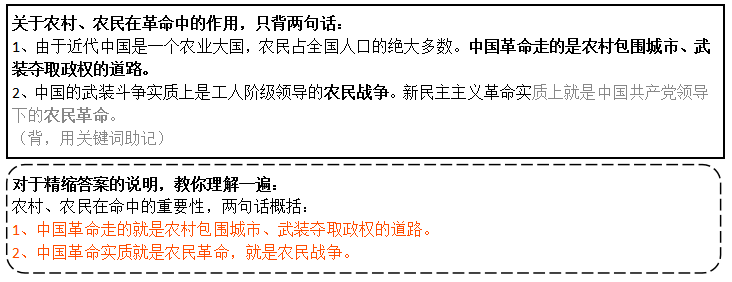 关于农村、农民在革命中的作用，只背两句话：
1、由于近代中国是一个农业大国，农民占全国人口的绝大多数。中国革命走的是农村包围城市、武装夺取政权的道路。
2、中国的武装斗争实质上是工人阶级领导的农民战争。新民主主义革命实质上就是中国共产党领导下的农民革命。
（背，用关键词助记）

对于精缩答案的说明，教你理解一遍：
农村、农民在命中的重要性，两句话概括：
1、中国革命走的就是农村包围城市、武装夺取政权的道路。
2、中国革命实质就是农民革命，就是农民战争。